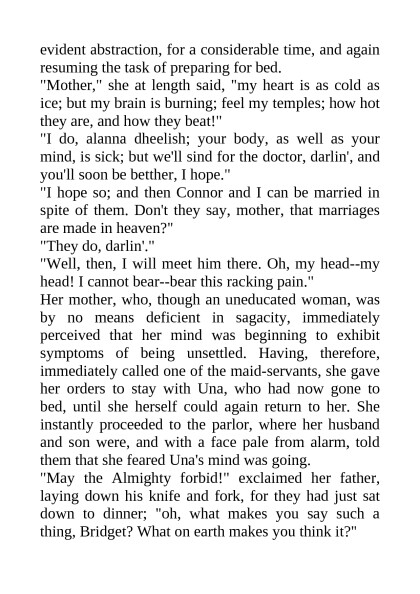 evident abstraction, for a considerable time, and again resuming the task of preparing for bed.
"Mother," she at length said, "my heart is as cold as ice; but my brain is burning; feel my temples; how hot they are, and how they beat!"
"I do, alanna dheelish; your body, as well as your mind, is sick; but we'll sind for the doctor, darlin', and you'll soon be betther, I hope."
"I hope so; and then Connor and I can be married in spite of them. Don't they say, mother, that marriages are made in heaven?"
"They do, darlin'."
"Well, then, I will meet him there. Oh, my head--my head! I cannot bear--bear this racking pain."
Her mother, who, though an uneducated woman, was by no means deficient in sagacity, immediately perceived that her mind was beginning to exhibit symptoms of being unsettled. Having, therefore, immediately called one of the maid-servants, she gave her orders to stay with Una, who had now gone to bed, until she herself could again return to her. She instantly proceeded to the parlor, where her husband and son were, and with a face pale from alarm, told them that she feared Una's mind was going.
"May the Almighty forbid!" exclaimed her father, laying down his knife and fork, for they had just sat down to dinner; "oh, what makes you say such a thing, Bridget? What on earth makes you think it?"